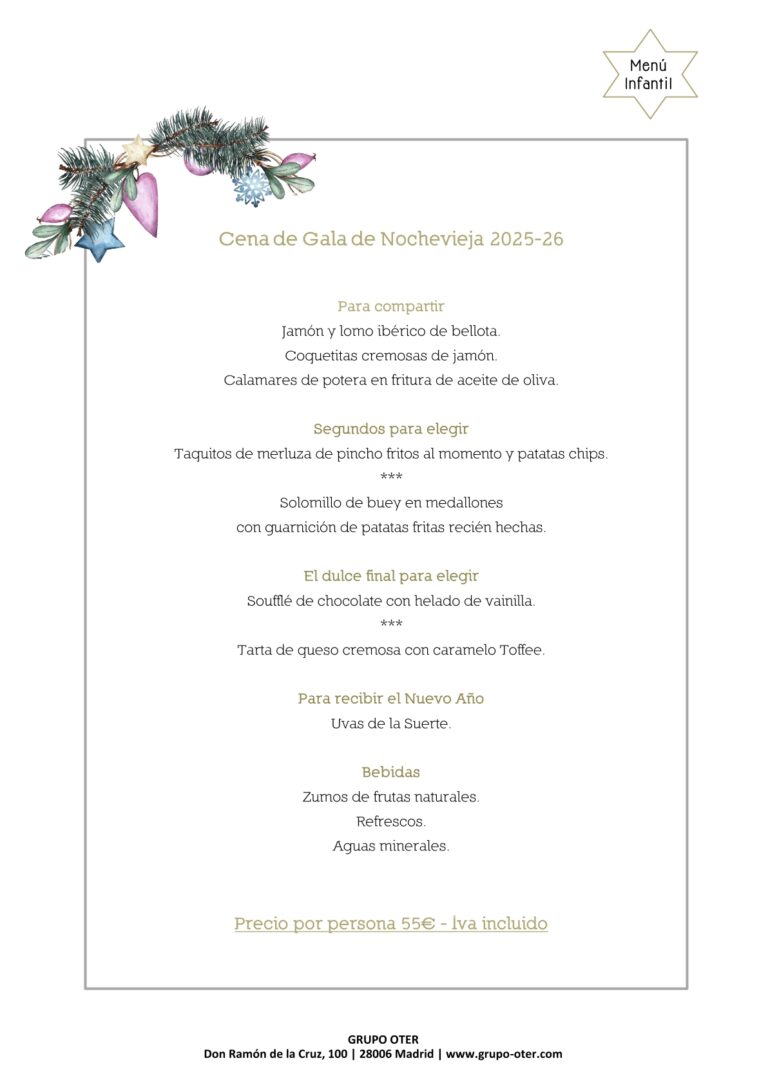 Menú
Infantil

Cena de Gala de Nochevieja 2025-26

Para compartir
Jamón y lomo ibérico de bellota.
Coquetitas cremosas de jamón.
Calamares de potera en fritura de aceite de oliva.

Segundos para elegir
Taquitos de merluza de pincho fritos al momento y patatas chips.
***
Solomillo de buey en medallones
con guarnición de patatas fritas recién hechas.

El dulce final para elegir
Soufflé de chocolate con helado de vainilla.
***
Tarta de queso cremosa con caramelo Toffee.

Para recibir el Nuevo Año
Uvas de la Suerte.

Bebidas
Zumos de frutas naturales.
Refrescos.
Aguas minerales.

Precio por persona 55€ - Iva incluido

GRUPO OTER
Don Ramón de la Cruz, 100 | 28006 Madrid | www.grupo-oter.com